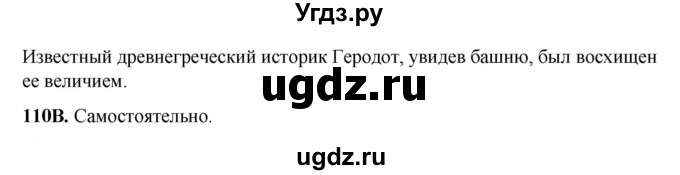 Угдз.ру

Известный древнегреческий историк Геродот, увидев башню, был восхищен ее величием.

ugdz.ru

**110В.** Самостоятельно.

ugdz.ru